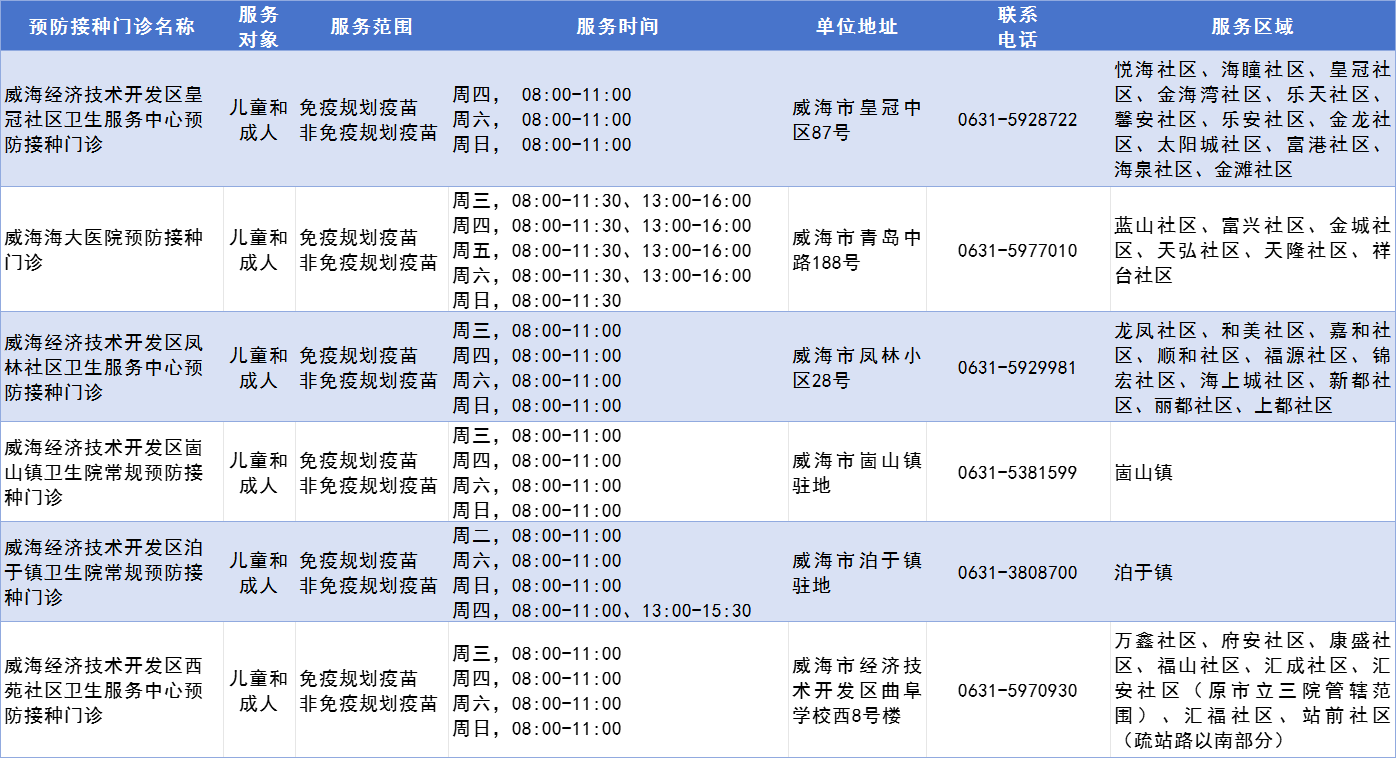 | 预防接种门诊名称 | 服务对象 | 服务范围 | 服务时间 | 单位地址 | 联系电话 | 服务区域 |
|---|---|---|---|---|---|---|
| 威海经济技术开发区皇冠社区卫生服务中心预防接种门诊 | 儿童和成人 | 免疫规划疫苗 非免疫规划疫苗 | 周四， 08:00-11:00 周六， 08:00-11:00 周日， 08:00-11:00 | 威海市皇冠中区87号 | 0631-5928722 | 悦海社区、海瞳社区、皇冠社区、金海湾社区、乐天社区、馨安社区、乐安社区、金龙社区、太阳城社区、富港社区、海泉社区、金滩社区 |
| 威海海大医院预防接种门诊 | 儿童和成人 | 免疫规划疫苗 非免疫规划疫苗 | 周三，08:00-11:30、13:00-16:00 周四，08:00-11:30、13:00-16:00 周五，08:00-11:30、13:00-16:00 周六，08:00-11:30、13:00-16:00 周日，08:00-11:30 | 威海市青岛中路188号 | 0631-5977010 | 蓝山社区、富兴社区、金城社区、天弘社区、天隆社区、祥台社区 |
| 威海经济技术开发区凤林社区卫生服务中心预防接种门诊 | 儿童和成人 | 免疫规划疫苗 非免疫规划疫苗 | 周三，08:00-11:00 周四，08:00-11:00 周六，08:00-11:00 周日，08:00-11:00 | 威海市凤林小区28号 | 0631-5929981 | 龙凤社区、和美社区、嘉和社区、顺和社区、福源社区、锦宏社区、海上城社区、新都社区、丽都社区、上都社区 |
| 威海经济技术开发区崮山镇卫生院常规预防接种门诊 | 儿童和成人 | 免疫规划疫苗 非免疫规划疫苗 | 周三，08:00-11:00 周四，08:00-11:00 周六，08:00-11:00 周日，08:00-11:00 | 威海市崮山镇驻地 | 0631-5381599 | 崮山镇 |
| 威海经济技术开发区泊于镇卫生院常规预防接种门诊 | 儿童和成人 | 免疫规划疫苗 非免疫规划疫苗 | 周二，08:00-11:00 周六，08:00-11:00 周日，08:00-11:00 周四，08:00-11:00、13:00-15:30 | 威海市泊于镇驻地 | 0631-3808700 | 泊于镇 |
| 威海经济技术开发区西苑社区卫生服务中心预防接种门诊 | 儿童和成人 | 免疫规划疫苗 非免疫规划疫苗 | 周三，08:00-11:00 周四，08:00-11:00 周六，08:00-11:00 周日，08:00-11:00 | 威海市经济技术开发区曲阜学校西8号楼 | 0631-5970930 | 万鑫社区、府安社区、康盛社区、福山社区、汇成社区、汇安社区（原市立三院管辖范围）、汇福社区、站前社区（疏站路以南部分） |